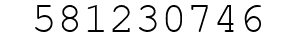 581230746